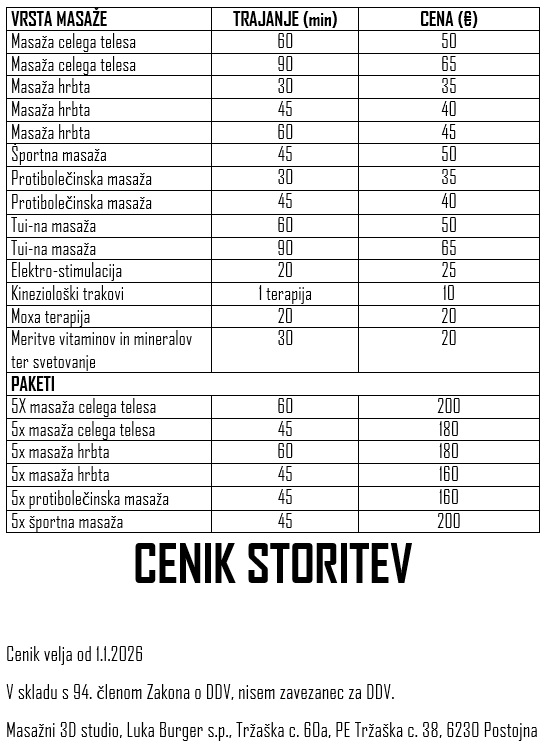 | VRSTA MASAŽE | TRAJANJE (min) | CENA (€) |
|---|---|---|
| Masaža celega telesa | 60 | 50 |
| Masaža celega telesa | 90 | 65 |
| Masaža hrbta | 30 | 35 |
| Masaža hrbta | 45 | 40 |
| Masaža hrbta | 60 | 45 |
| Športna masaža | 45 | 50 |
| Protibolečinska masaža | 30 | 35 |
| Protibolečinska masaža | 45 | 40 |
| Tui-na masaža | 60 | 50 |
| Tui-na masaža | 90 | 65 |
| Elektro-stimulacija | 20 | 25 |
| Kineziološki trakovi | 1 terapija | 10 |
| Moxa terapija | 20 | 20 |
| Meritve vitaminov in mineralov ter svetovanje | 30 | 20 |
| PAKETI | | |
| 5X masaža celega telesa | 60 | 200 |
| 5x masaža celega telesa | 45 | 180 |
| 5x masaža hrbta | 60 | 180 |
| 5x masaža hrbta | 45 | 160 |
| 5x protibolečinska masaža | 45 | 160 |
| 5x športna masaža | 45 | 200 |

CENIK STORITEV

Cenik velja od 1.1.2026

V skladu s 94. členom Zakona o DDV, nisem zavezanec za DDV.

Masažni 3D studio, Luka Burger s.p., Tržaška c. 60a, PE Tržaška c. 38, 6230 Postojna